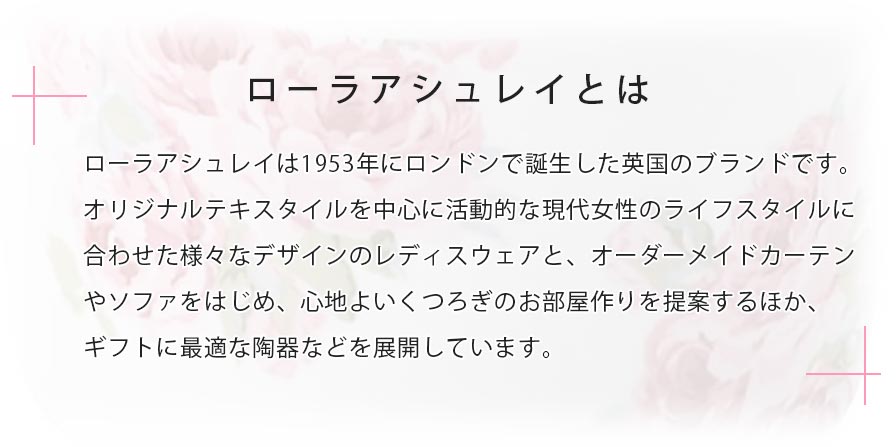 ローラアシュレイとは

ローラアシュレイは1953年にロンドンで誕生した英国のブランドです。オリジナルテキスタイルを中心に活動的な現代女性のライフスタイルに合わせた様々なデザインのレディスウェアと、オーダーメイドカーテンやソファをはじめ、心地よいくつろぎのお部屋作りを提案するほか、ギフトに最適な陶器などを展開しています。